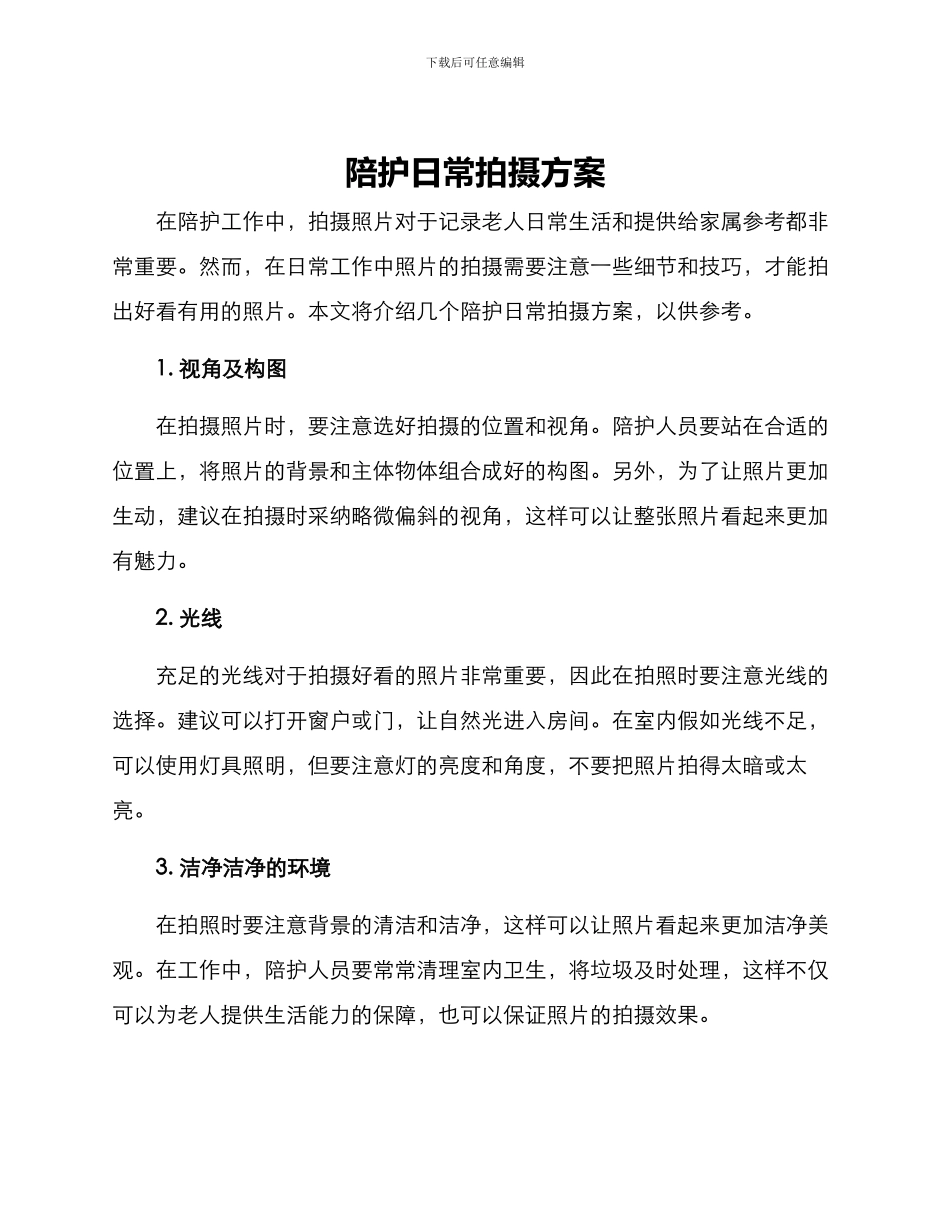 下载后可任意编辑

陪护日常拍摄方案

在陪护工作中，拍摄照片对于记录老人日常生活和提供给家属参考都非常重要。然而，在日常工作中照片的拍摄需要注意一些细节和技巧，才能拍出好看有用的照片。本文将介绍几个陪护日常拍摄方案，以供参考。

1. 视角及构图

在拍摄照片时，要注意选好拍摄的位置和视角。陪护人员要站在合适的位置上，将照片的背景和主体物体组合成好的构图。另外，为了让照片更加生动，建议在拍摄时采纳略微偏斜的视角，这样可以让整张照片看起来更加有魅力。

2. 光线

充足的光线对于拍摄好看的照片非常重要，因此在拍照时要注意光线的选择。建议可以打开窗户或门，让自然光进入房间。在室内假如光线不足，可以使用灯具照明，但要注意灯的亮度和角度，不要把照片拍得太暗或太亮。

3. 洁净洁净的环境

在拍照时要注意背景的清洁和洁净，这样可以让照片看起来更加洁净美观。在工作中，陪护人员要常常清理室内卫生，将垃圾及时处理，这样不仅可以为老人提供生活能力的保障，也可以保证照片的拍摄效果。